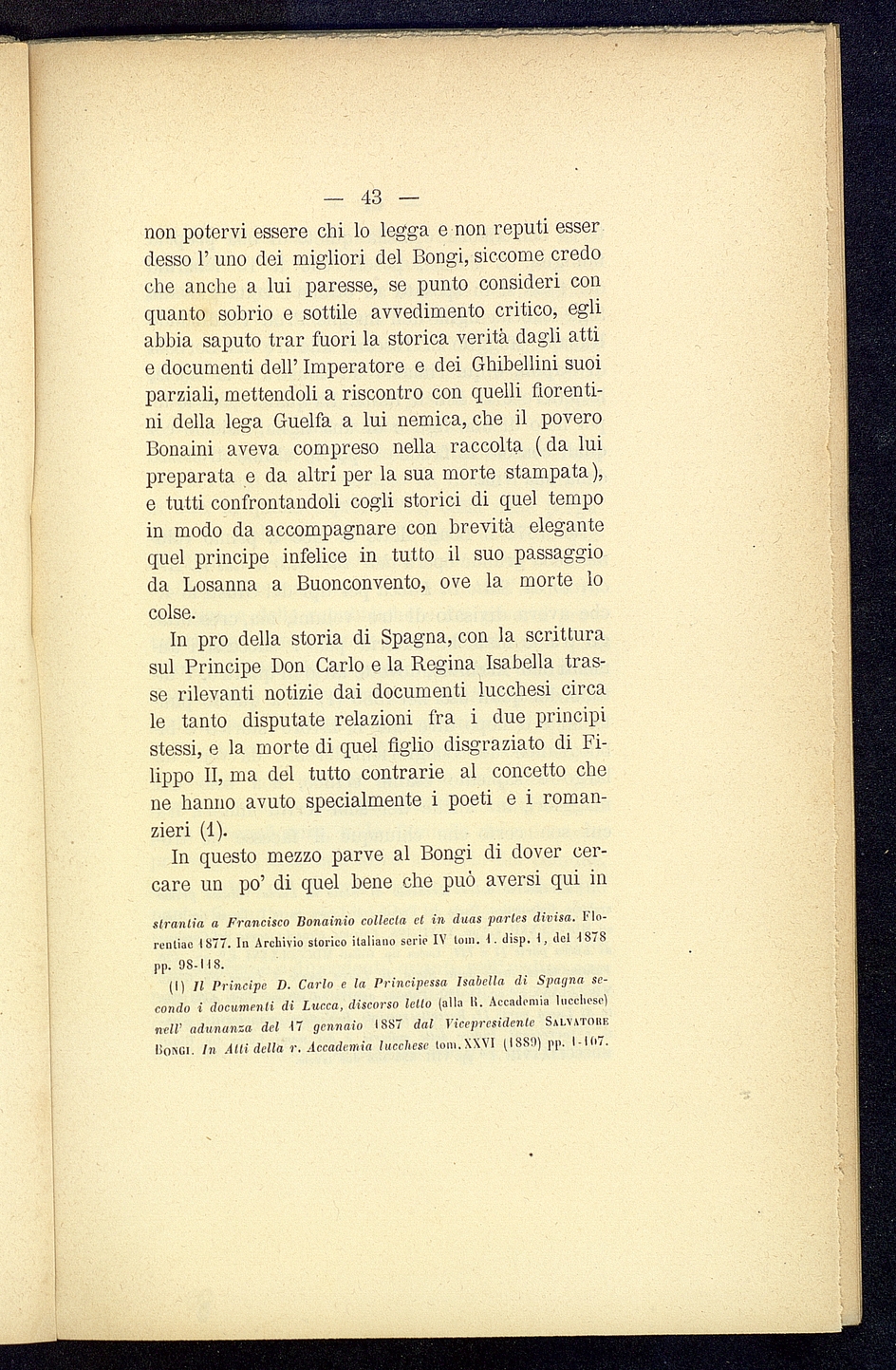 — 43 —

non potervi essere chi lo legga e non reputi esser desso l' uno dei migliori del Bongi, siccome credo che anche a lui paresse, se punto consideri con quanto sobrio e sottile avvedimento critico, egli abbia saputo trar fuori la storica verità dagli atti e documenti dell' Imperatore e dei Ghibellini suoi parziali, mettendoli a riscontro con quelli fiorentini della lega Guelfa a lui nemica, che il povero Bonaini aveva compreso nella raccolta (da lui preparata e da altri per la sua morte stampata), e tutti confrontandoli cogli storici di quel tempo in modo da accompagnare con brevità elegante quel principe infelice in tutto il suo passaggio da Losanna a Buonconvento, ove la morte lo colse.

In pro della storia di Spagna, con la scrittura sul Principe Don Carlo e la Regina Isabella trasse rilevanti notizie dai documenti lucchesi circa le tanto disputate relazioni fra i due principi stessi, e la morte di quel figlio disgraziato di Filippo II, ma del tutto contrarie al concetto che ne hanno avuto specialmente i poeti e i romanzieri (1).

In questo mezzo parve al Bongi di dover cercare un po' di quel bene che può aversi qui in

strantia a Francisco Bonainio collecta et in duas partes divisa. Florentiae 1877. In Archivio storico italiano serie IV tom. 1. disp. 1, del 1878 pp. 98-118.

(1) Il Principe D. Carlo e la Principessa Isabella di Spagna secondo i documenti di Lucca, discorso letto (alla R. Accademia lucchese) nell' adunanza del 17 gennaio 1887 dal Vicepresidente Salvatore Bongi. In Atti della r. Accademia lucchese tom. XXVI (1889) pp. 1-107.